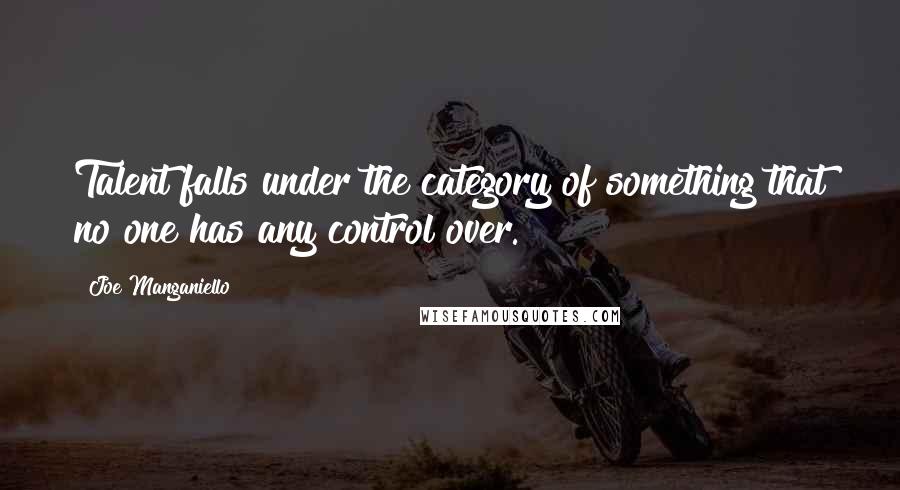 Talent falls under the category of something that no one has any control over.

Joe Manganiello

WISEFAMOUSQUOTES.COM